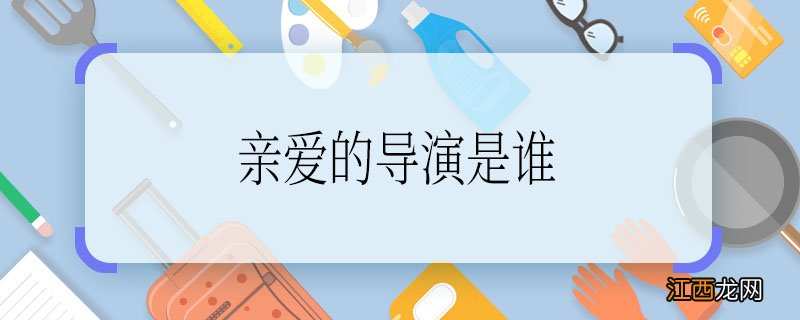 亲爱的导演是谁

江西龙网